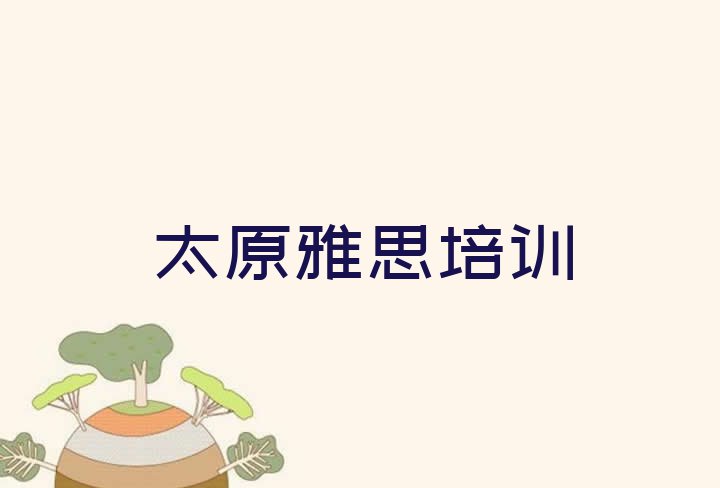 太原雅思培训